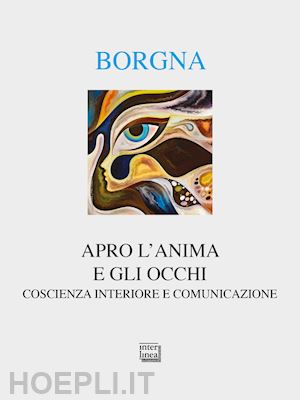 BORGNA

APRO L'ANIMA
E GLI OCCHI
COSCIENZA INTERIORE E COMUNICAZIONE

inter
linea

HOEPLI.IT